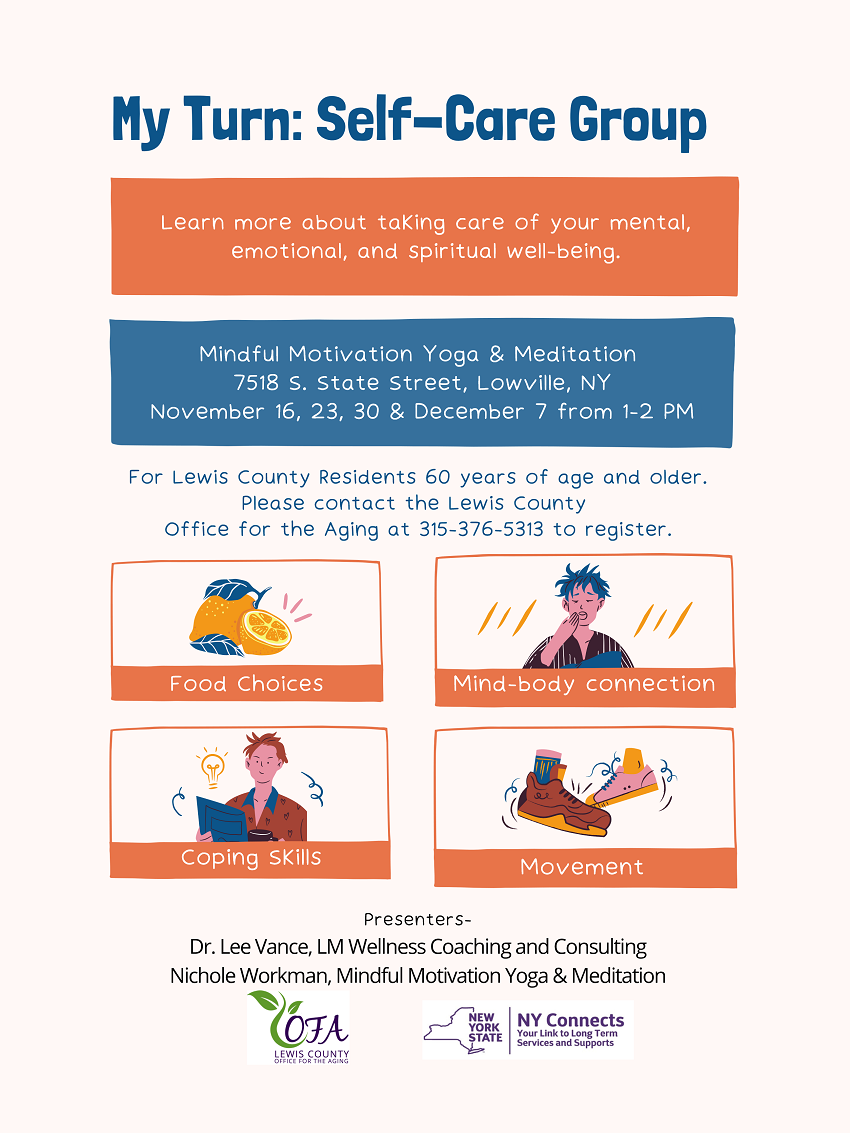 My Turn: Self-Care Group

Learn more about taking care of your mental, emotional, and spiritual well-being.

Mindful Motivation Yoga & Meditation
7518 S. State Street, Lowville, NY
November 16, 23, 30 & December 7 from 1-2 PM

For Lewis County Residents 60 years of age and older. Please contact the Lewis County Office for the Aging at 315-376-5313 to register.

Food Choices

Mind-body connection

Coping Skills

Movement

Presenters-
Dr. Lee Vance, LM Wellness Coaching and Consulting
Nichole Workman, Mindful Motivation Yoga & Meditation

OFA
LEWIS COUNTY
OFFICE FOR THE AGING

NEW YORK STATE
NY Connects
Your Link to Long Term Services and Supports